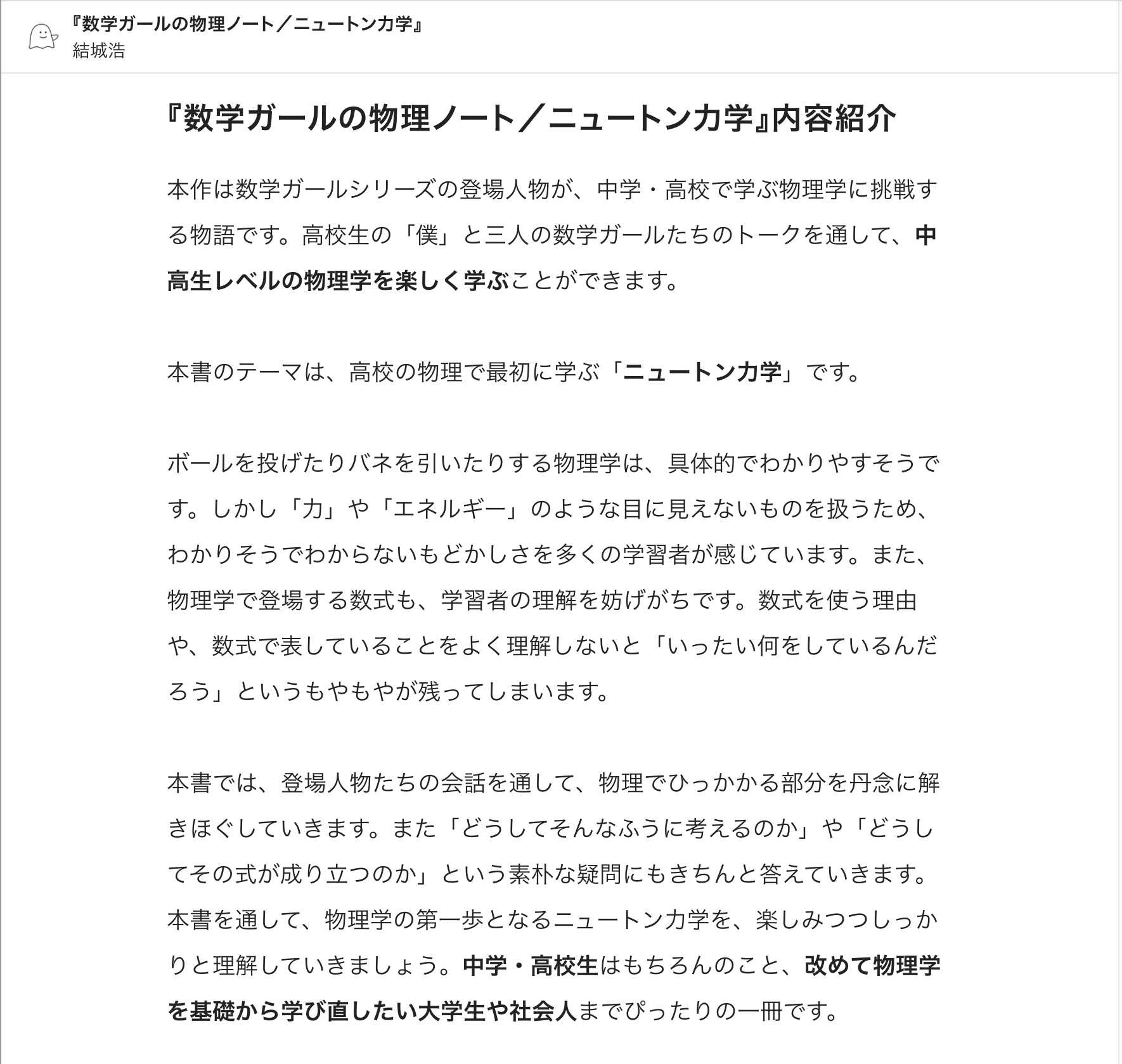 『数学ガールの物理ノート／ニュートン力学』
結城浩

『数学ガールの物理ノート／ニュートン力学』内容紹介

本作は数学ガールシリーズの登場人物が、中学・高校で学ぶ物理学に挑戦する物語です。高校生の「僕」と三人の数学ガールたちのトークを通して、中高生レベルの物理学を楽しく学ぶことができます。

本書のテーマは、高校の物理で最初に学ぶ「ニュートン力学」です。

ボールを投げたりバネを引いたりする物理学は、具体的でわかりやすそうです。しかし「力」や「エネルギー」のような目に見えないものを扱うため、わかりそうでわからないもどかしさを多くの学習者が感じています。また、物理学で登場する数式も、学習者の理解を妨げがちです。数式を使う理由や、数式で表していることをよく理解しないと「いったい何をしているんだろう」というもやもやが残ってしまいます。

本書では、登場人物たちの会話を通して、物理でひっかかる部分を丹念に解きほぐしていきます。また「どうしてそんなふうに考えるのか」や「どうしてその式が成り立つのか」という素朴な疑問にもきちんと答えていきます。本書を通して、物理学の第一歩となるニュートン力学を、楽しみつつしっかりと理解していきましょう。中学・高校生はもちろんのこと、改めて物理学を基礎から学び直したい大学生や社会人までぴったりの一冊です。